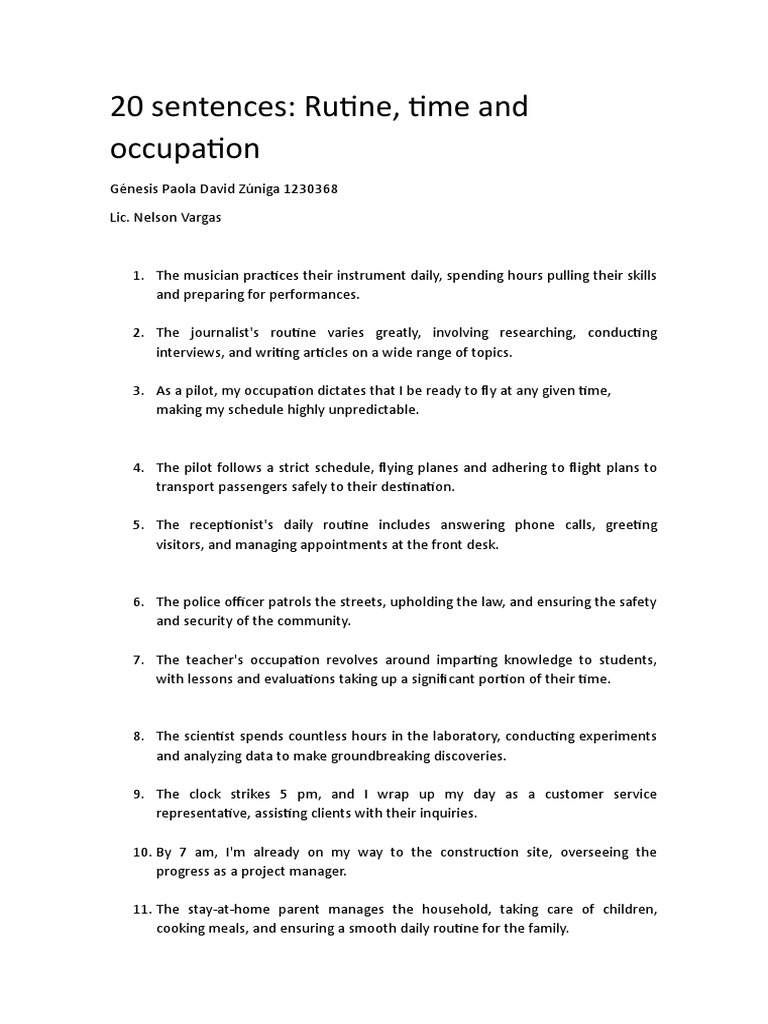 20 sentences: Rutine, time and occupation

Génesis Paola David Zúniga 1230368

Lic. Nelson Vargas

1. The musician practices their instrument daily, spending hours pulling their skills and preparing for performances.

2. The journalist's routine varies greatly, involving researching, conducting interviews, and writing articles on a wide range of topics.

3. As a pilot, my occupation dictates that I be ready to fly at any given time, making my schedule highly unpredictable.

4. The pilot follows a strict schedule, flying planes and adhering to flight plans to transport passengers safely to their destination.

5. The receptionist's daily routine includes answering phone calls, greeting visitors, and managing appointments at the front desk.

6. The police officer patrols the streets, upholding the law, and ensuring the safety and security of the community.

7. The teacher's occupation revolves around imparting knowledge to students, with lessons and evaluations taking up a significant portion of their time.

8. The scientist spends countless hours in the laboratory, conducting experiments and analyzing data to make groundbreaking discoveries.

9. The clock strikes 5 pm, and I wrap up my day as a customer service representative, assisting clients with their inquiries.

10. By 7 am, I'm already on my way to the construction site, overseeing the progress as a project manager.

11. The stay-at-home parent manages the household, taking care of children, cooking meals, and ensuring a smooth daily routine for the family.